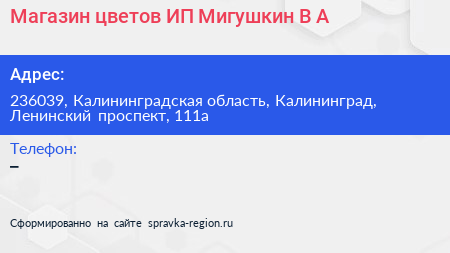 Магазин цветов ИП Мигушкин В А

Адрес:

236039, Калининградская область, Калининград, Ленинский проспект, 111а

Телефон:

–

Сформированно на сайте spravka-region.ru